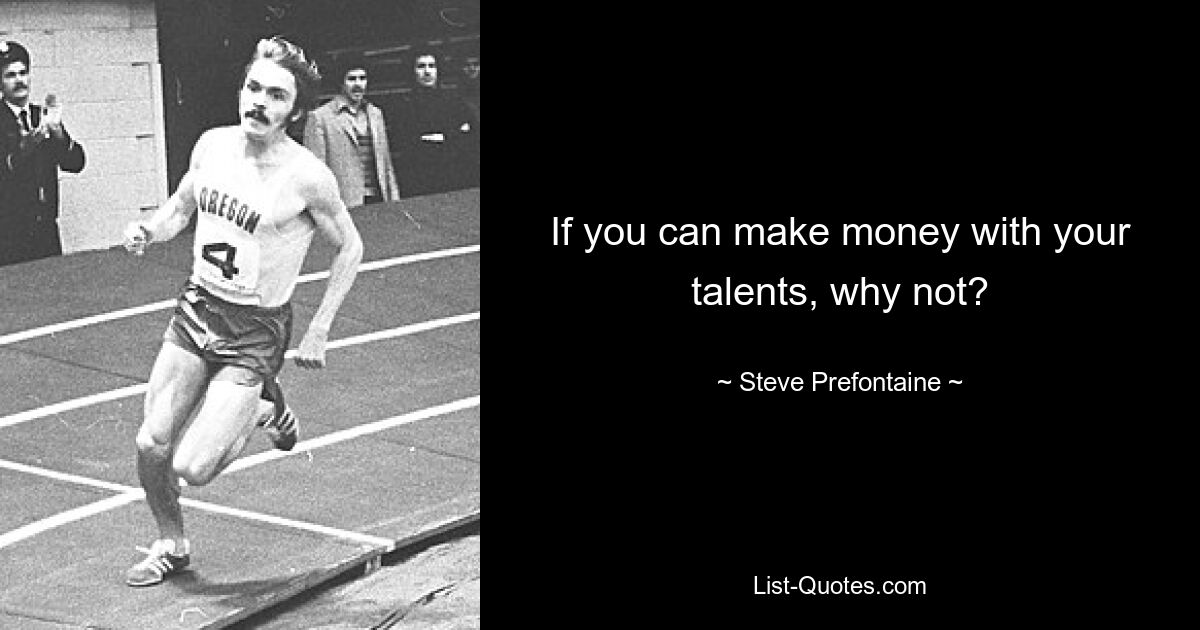 OREGON
4

If you can make money with your talents, why not?

~ Steve Prefontaine ~

List-Quotes.com